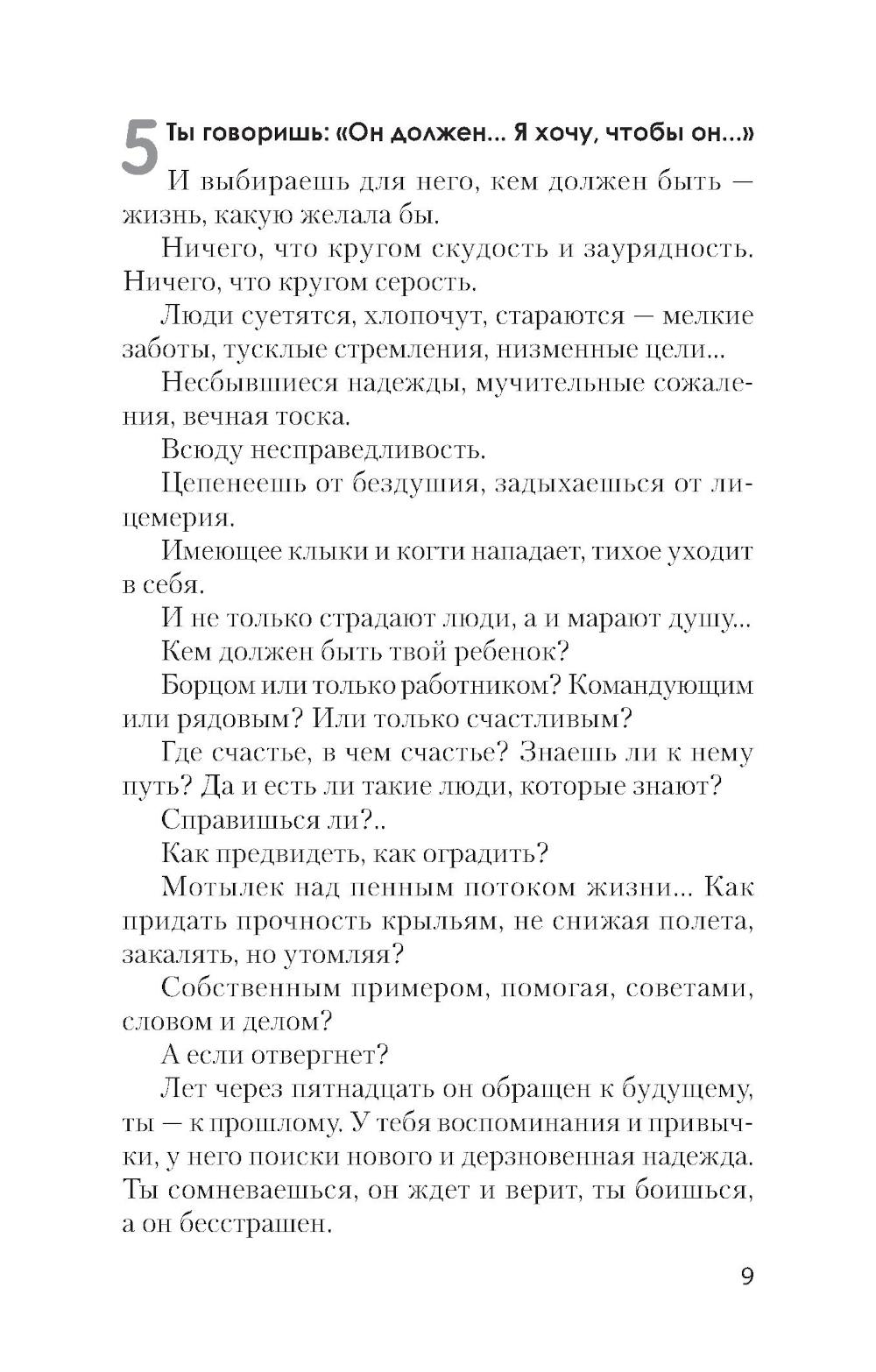 5 Ты говоришь: «Он должен... Я хочу, чтобы он...»

И выбираешь для него, кем должен быть — жизнь, какую желала бы.

Ничего, что кругом скудость и заурядность. Ничего, что кругом серость.

Люди суетятся, хлопочут, стараются — мелкие заботы, тусклые стремления, низменные цели...

Несбывшиеся надежды, мучительные сожаления, вечная тоска.

Всюду несправедливость.

Цепенеешь от бездушия, задыхаешься от лицемерия.

Имеющее клыки и когти нападает, тихое уходит в себя.

И не только страдают люди, а и марают душу...

Кем должен быть твой ребенок?

Борцом или только работником? Командующим или рядовым? Или только счастливым?

Где счастье, в чем счастье? Знаешь ли к нему путь? Да и есть ли такие люди, которые знают?

Справишься ли?..

Как предвидеть, как оградить?

Мотылек над пенным потоком жизни... Как придать прочность крыльям, не снижая полета, закалять, но утомляя?

Собственным примером, помогая, советами, словом и делом?

А если отвергнет?

Лет через пятнадцать он обращен к будущему, ты — к прошлому. У тебя воспоминания и привычки, у него поиски нового и дерзновенная надежда. Ты сомневаешься, он ждет и верит, ты боишься, а он бесстрашен.

9